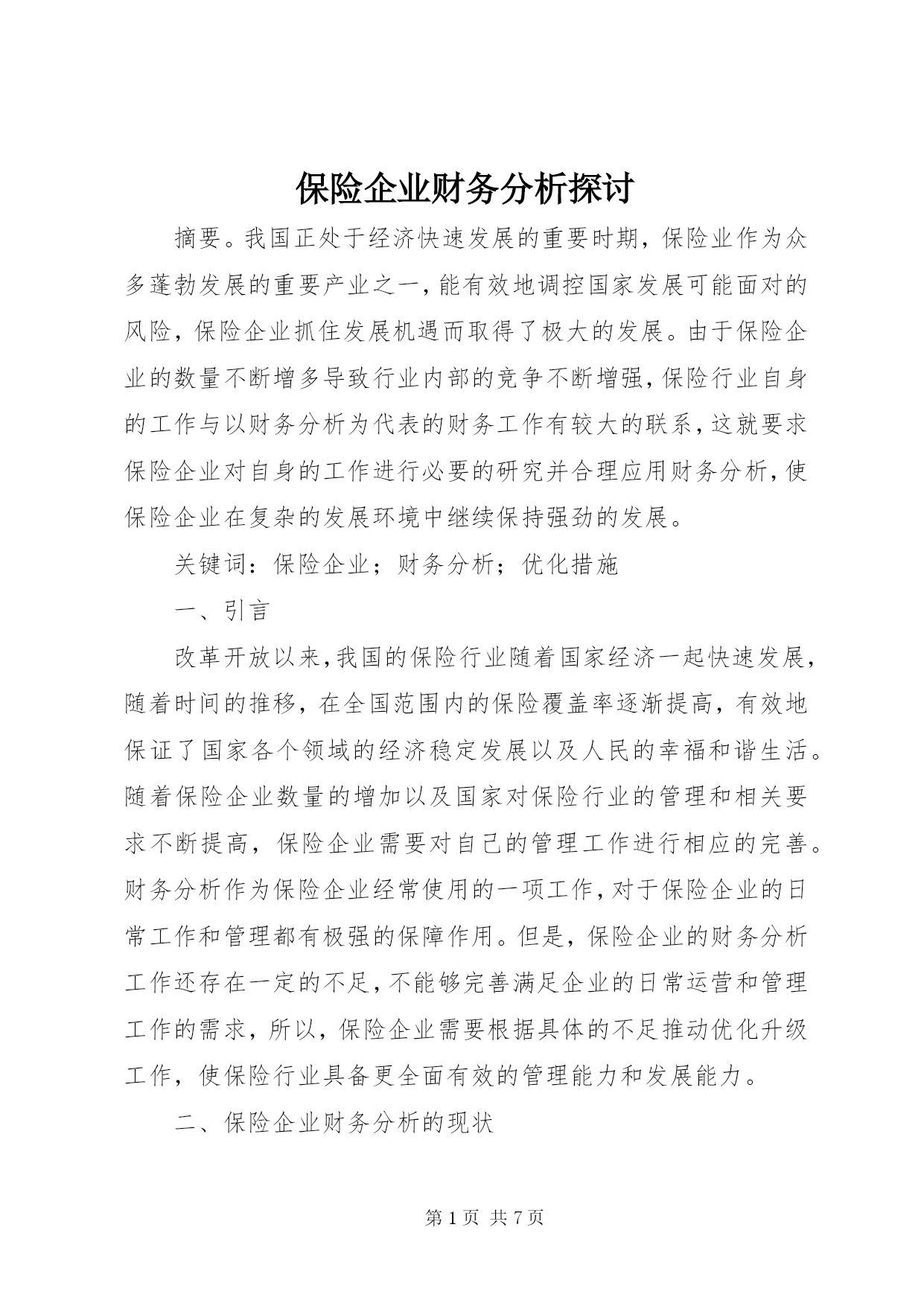 保险企业财务分析探讨

摘要。我国正处于经济快速发展的重要时期，保险业作为众多蓬勃发展的重要产业之一，能有效地调控国家发展可能面对的风险，保险企业抓住发展机遇而取得了极大的发展。由于保险企业的数量不断增多导致行业内部的竞争不断增强，保险行业自身的工作与以财务分析为代表的财务工作有较大的联系，这就要求保险企业对自身的工作进行必要的研究并合理应用财务分析，使保险企业在复杂的发展环境中继续保持强劲的发展。

关键词：保险企业；财务分析；优化措施

一、引言

改革开放以来，我国的保险行业随着国家经济一起快速发展，随着时间的推移，在全国范围内的保险覆盖率逐渐提高，有效地保证了国家各个领域的经济稳定发展以及人民的幸福和谐生活。随着保险企业数量的增加以及国家对保险行业的管理和相关要求不断提高，保险企业需要对自己的管理工作进行相应的完善。财务分析作为保险企业经常使用的一项工作，对于保险企业的日常工作和管理都有极强的保障作用。但是，保险企业的财务分析工作还存在一定的不足，不能够完善满足企业的日常运营和管理工作的需求，所以，保险企业需要根据具体的不足推动优化升级工作，使保险行业具备更全面有效的管理能力和发展能力。

二、保险企业财务分析的现状

第 1 页 共 7 页